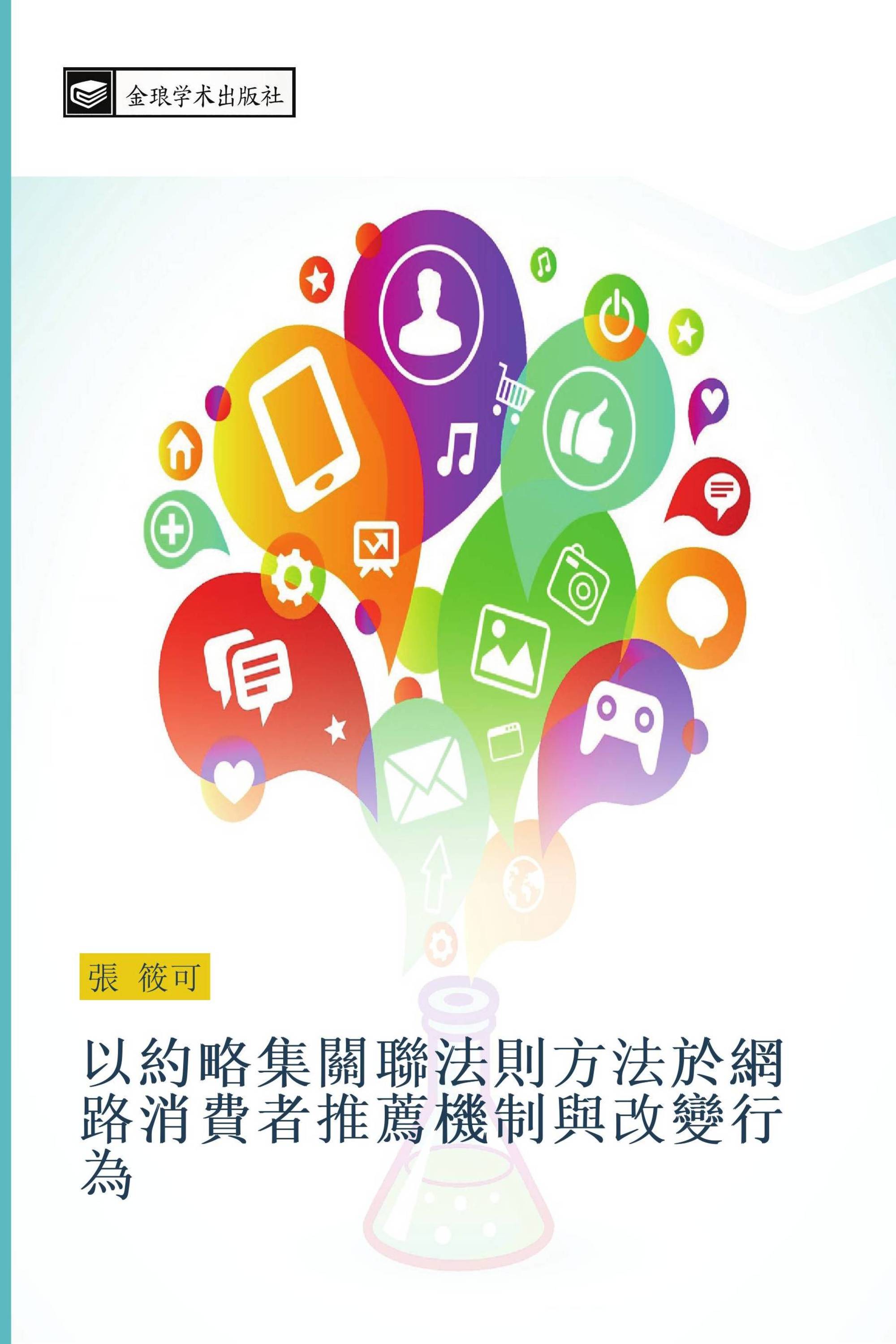 金琅学术出版社

張 筱可

以約略集關聯法則方法於網路消費者推薦機制與改變行為